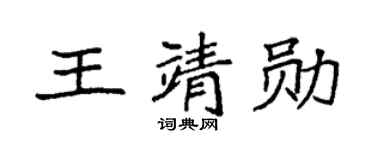 王靖勋

词典网